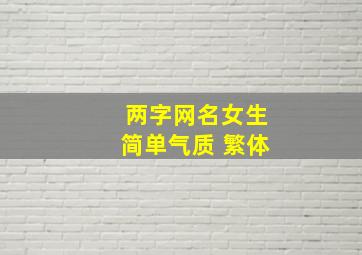 两字网名女生
简单气质 繁体